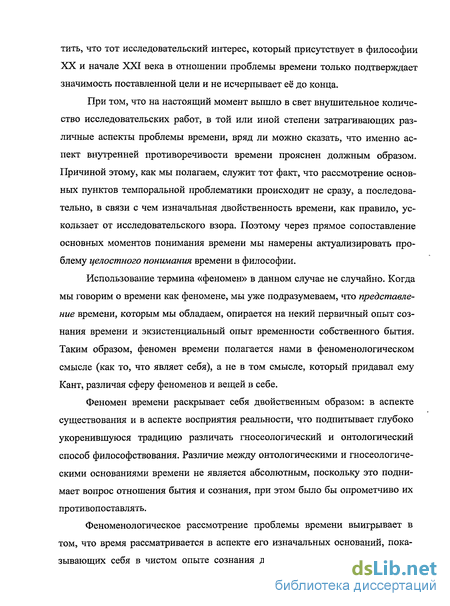 тить, что тот исследовательский интерес, который присутствует в философии XX и начале XXI века в отношении проблемы времени только подтверждает значимость поставленной цели и не исчерпывает её до конца.

При том, что на настоящий момент вышло в свет внушительное количество исследовательских работ, в той или иной степени затрагивающих различные аспекты проблемы времени, вряд ли можно сказать, что именно аспект внутренней противоречивости времени прояснен должным образом. Причиной этому, как мы полагаем, служит тот факт, что рассмотрение основных пунктов темпоральной проблематики происходит не сразу, а последовательно, в связи с чем изначальная двойственность времени, как правило, ускользает от исследовательского взора. Поэтому через прямое сопоставление основных моментов понимания времени мы намерены актуализировать проблему целостного понимания времени в философии.

Использование термина «феномен» в данном случае не случайно. Когда мы говорим о времени как феномене, мы уже подразумеваем, что представление времени, которым мы обладаем, опирается на некий первичный опыт сознания времени и экзистенциальный опыт временности собственного бытия. Таким образом, феномен времени полагается нами в феноменологическом смысле (как то, что являет себя), а не в том смысле, который придавал ему Кант, различая сферу феноменов и вещей в себе.

Феномен времени раскрывает себя двойственным образом: в аспекте существования и в аспекте восприятия реальности, что подпитывает глубоко укоренившуюся традицию различать гносеологический и онтологический способ философствования. Различие между онтологическими и гносеологическими основаниями времени не является абсолютным, поскольку это поднимает вопрос отношения бытия и сознания, при этом было бы опрометчиво их противопоставлять.

Феноменологическое рассмотрение проблемы времени выигрывает в том, что время рассматривается в аспекте его изначальных оснований, показывающих себя в чистом опыте сознания д

dsLib.net
библиотека диссертаций